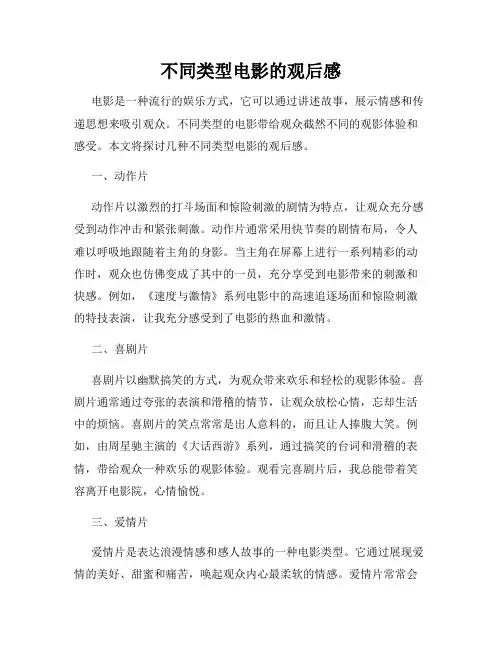 不同类型电影的观后感

电影是一种流行的娱乐方式，它可以通过讲述故事，展示情感和传递思想来吸引观众。不同类型的电影带给观众截然不同的观影体验和感受。本文将探讨几种不同类型电影的观后感。

一、动作片

动作片以激烈的打斗场面和惊险刺激的剧情为特点，让观众充分感受到动作冲击和紧张刺激。动作片通常采用快节奏的剧情布局，令人难以呼吸地跟随着主角的身影。当主角在屏幕上进行一系列精彩的动作时，观众也仿佛变成了其中的一员，充分享受到电影带来的刺激和快感。例如，《速度与激情》系列电影中的高速追逐场面和惊险刺激的特技表演，让我充分感受到了电影的热血和激情。

二、喜剧片

喜剧片以幽默搞笑的方式，为观众带来欢乐和轻松的观影体验。喜剧片通常通过夸张的表演和滑稽的情节，让观众放松心情，忘却生活中的烦恼。喜剧片的笑点常常是出人意料的，而且让人捧腹大笑。例如，由周星驰主演的《大话西游》系列，通过搞笑的台词和滑稽的表情，带给观众一种欢乐的观影体验。观看完喜剧片后，我总能带着笑容离开电影院，心情愉悦。

三、爱情片

爱情片是表达浪漫情感和感人故事的一种电影类型。它通过展现爱情的美好、甜蜜和痛苦，唤起观众内心最柔软的情感。爱情片常常会